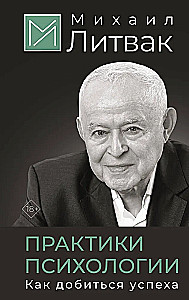 Михаил
Литвак

18+

ПРАКТИКИ
ПСИХОЛОГИИ
Как добиться успеха